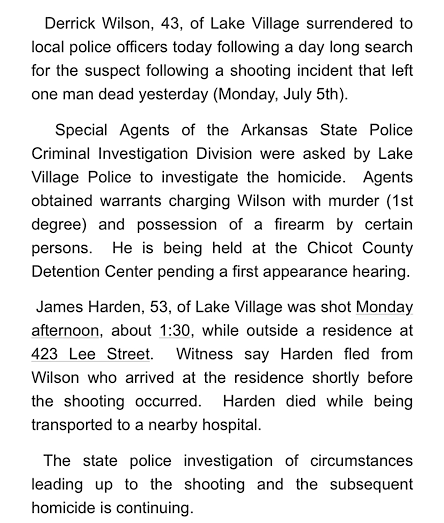 Derrick Wilson, 43, of Lake Village surrendered to local police officers today following a day long search for the suspect following a shooting incident that left one man dead yesterday (Monday, July 5th).

Special Agents of the Arkansas State Police Criminal Investigation Division were asked by Lake Village Police to investigate the homicide. Agents obtained warrants charging Wilson with murder (1st degree) and possession of a firearm by certain persons. He is being held at the Chicot County Detention Center pending a first appearance hearing.

James Harden, 53, of Lake Village was shot Monday afternoon, about 1:30, while outside a residence at 423 Lee Street. Witness say Harden fled from Wilson who arrived at the residence shortly before the shooting occurred. Harden died while being transported to a nearby hospital.

The state police investigation of circumstances leading up to the shooting and the subsequent homicide is continuing.